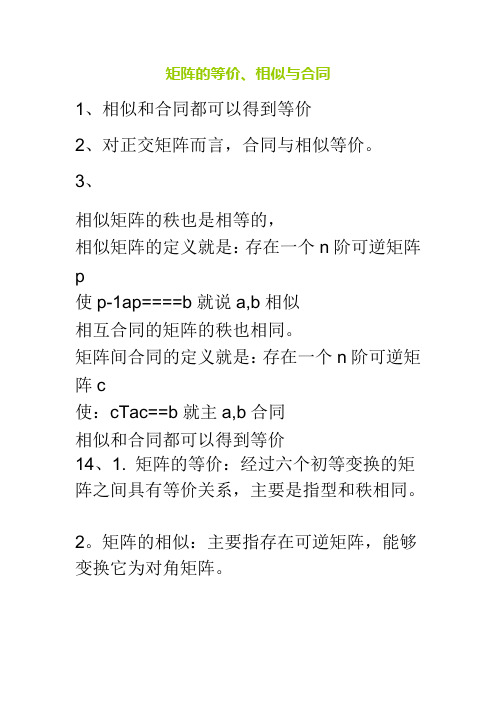 矩阵的等价、相似与合同

1、相似和合同都可以得到等价

2、对正交矩阵而言，合同与相似等价。

3、

相似矩阵的秩也是相等的，
相似矩阵的定义就是：存在一个 n 阶可逆矩阵 p
使 p-1ap====b 就说 a,b 相似
相互合同的矩阵的秩也相同。
矩阵间合同的定义就是：存在一个 n 阶可逆矩阵 c
使：cTac==b 就主 a,b 合同
相似和合同都可以得到等价
14、1. 矩阵的等价：经过六个初等变换的矩阵之间具有等价关系，主要是指型和秩相同。

2。矩阵的相似：主要指存在可逆矩阵，能够变换它为对角矩阵。